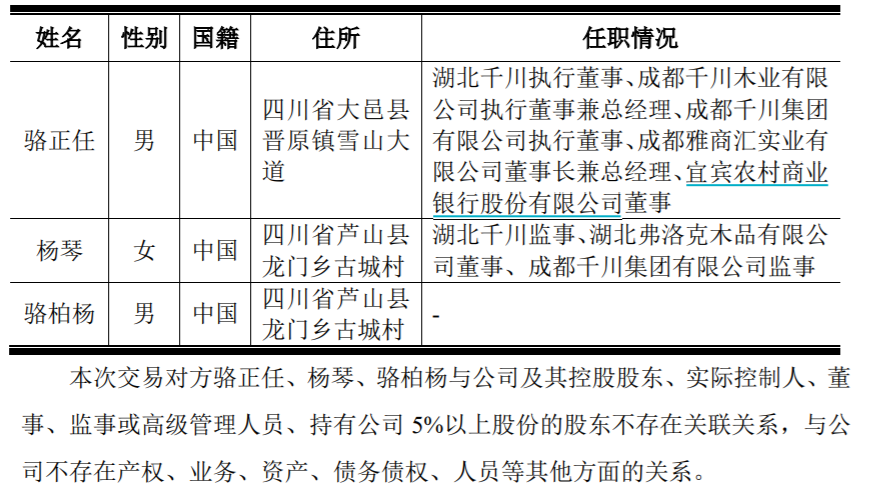 | 姓名 | 性别 | 国籍 | 住所 | 任职情况 |
|---|---|---|---|---|
| 骆正任 | 男 | 中国 | 四川省大邑县晋原镇雪山大道 | 湖北千川执行董事、成都千川木业有限公司执行董事兼总经理、成都千川集团有限公司执行董事、成都雅商汇实业有限公司董事长兼总经理、宜宾农村商业银行股份有限公司董事 |
| 杨琴 | 女 | 中国 | 四川省芦山县龙门乡古城村 | 湖北千川监事、湖北弗洛克木品有限公司董事、成都千川集团有限公司监事 |
| 骆柏杨 | 男 | 中国 | 四川省芦山县龙门乡古城村 | - |

本次交易对方骆正任、杨琴、骆柏杨与公司及其控股股东、实际控制人、董事、监事或高级管理人员、持有公司 5%以上股份的股东不存在关联关系，与公司不存在产权、业务、资产、债务债权、人员等其他方面的关系。